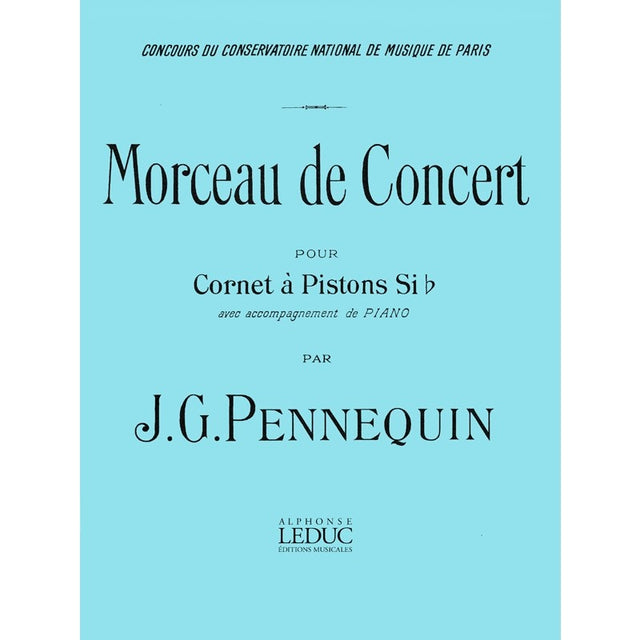 CONCOURS DU CONSERVATOIRE NATIONAL DE MUSIQUE DE PARIS

Morceau de Concert

POUR

Cornet à Pistons Si ♭

avec accompagnement de PIANO

PAR

J.G.PENNEQUIN

ALPHONSE
LEDUC
ÉDITIONS MUSICALES